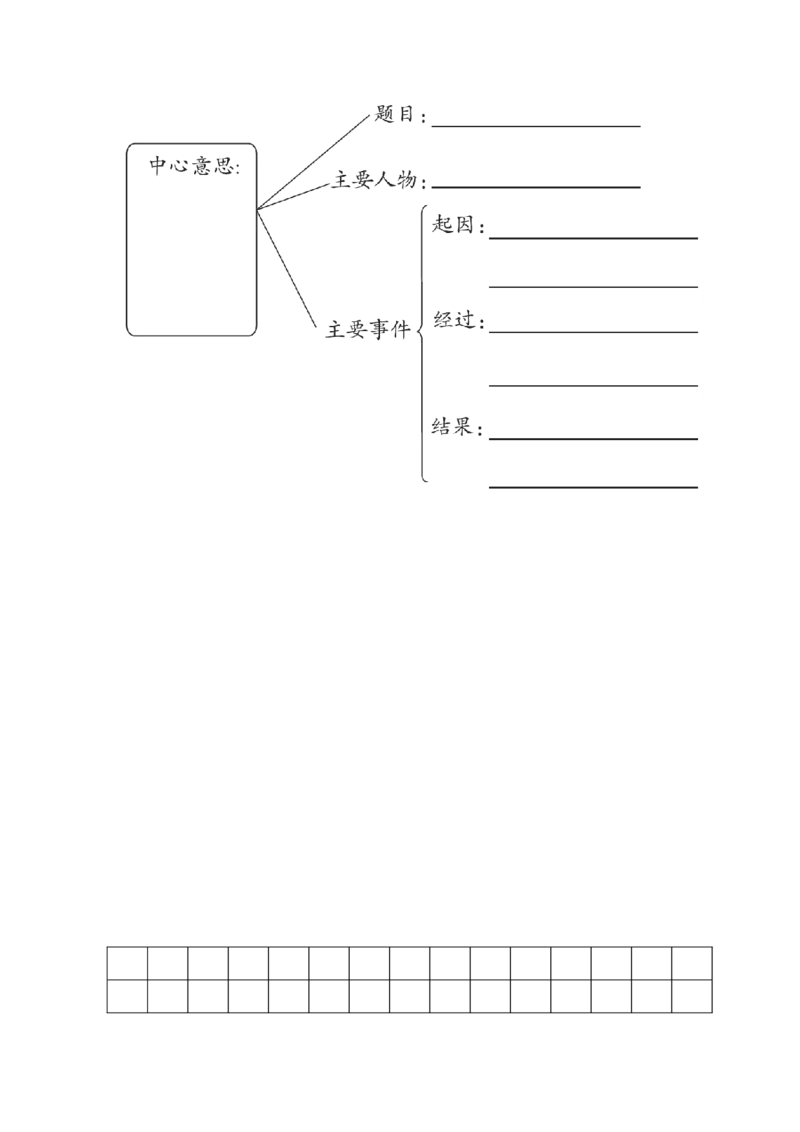 中心意思:

题目：

主要人物：

主要事件

起因：

经过：

结果：